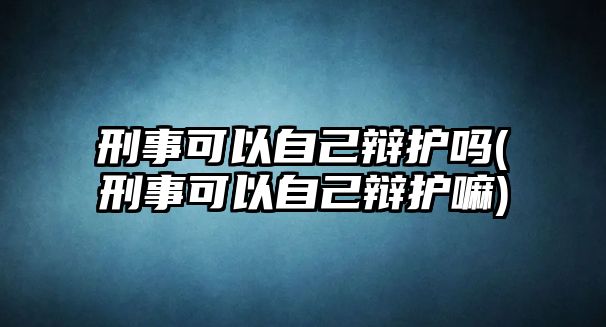 刑事可以自己辩护吗(刑事可以自己辩护嘛)